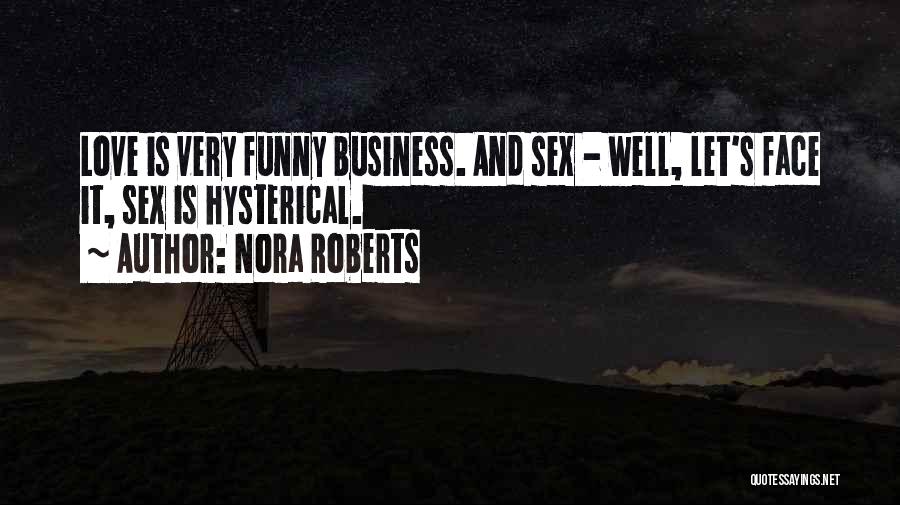 LOVE IS VERY FUNNY BUSINESS. AND SEX - WELL, LET'S FACE IT, SEX IS HYSTERICAL.
~ AUTHOR: NORA ROBERTS

QUOTESSAYINGS.NET